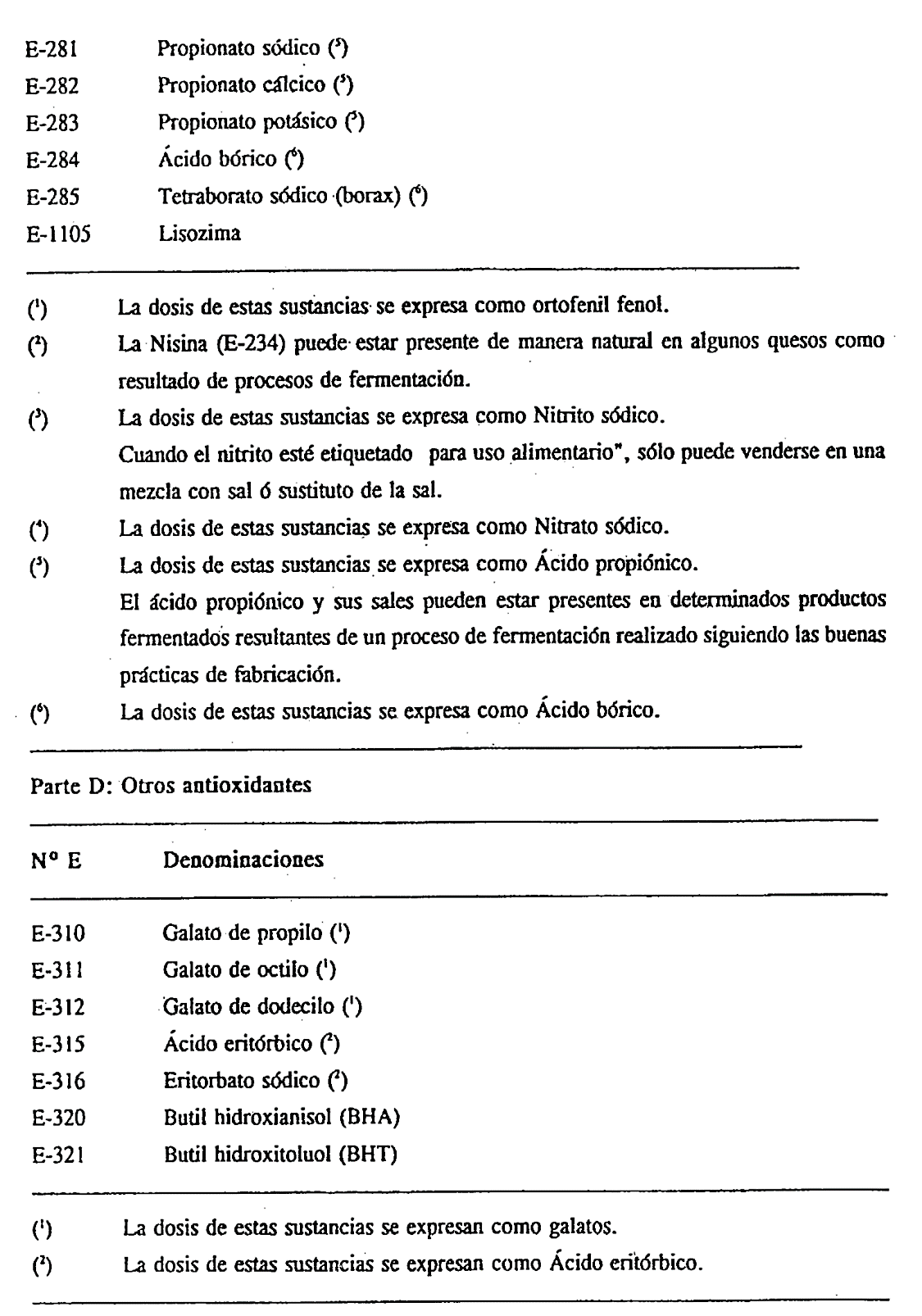 | | |
|---|---|
| E-281 | Propionato sódico ($^5$) |
| E-282 | Propionato cálcico ($^5$) |
| E-283 | Propionato potásico ($^5$) |
| E-284 | Ácido bórico ($^6$) |
| E-285 | Tetraborato sódico (borax) ($^6$) |
| E-1105 | Lisozima |

($^1$) La dosis de estas sustancias se expresa como ortofenil fenol.

($^2$) La Nisina (E-234) puede estar presente de manera natural en algunos quesos como resultado de procesos de fermentación.

($^3$) La dosis de estas sustancias se expresa como Nitrito sódico. Cuando el nitrito esté etiquetado para uso alimentario", sólo puede venderse en una mezcla con sal ó sustituto de la sal.

($^4$) La dosis de estas sustancias se expresa como Nitrato sódico.

($^5$) La dosis de estas sustancias se expresa como Ácido propiónico. El ácido propiónico y sus sales pueden estar presentes en determinados productos fermentados resultantes de un proceso de fermentación realizado siguiendo las buenas prácticas de fabricación.

($^6$) La dosis de estas sustancias se expresa como Ácido bórico.

Parte D: Otros antioxidantes

| Nº E | Denominaciones |
|---|---|
| E-310 | Galato de propilo ($^1$) |
| E-311 | Galato de octilo ($^1$) |
| E-312 | Galato de dodecilo ($^1$) |
| E-315 | Ácido eritórbico ($^2$) |
| E-316 | Eritorbato sódico ($^2$) |
| E-320 | Butil hidroxianisol (BHA) |
| E-321 | Butil hidroxitoluol (BHT) |

($^1$) La dosis de estas sustancias se expresan como galatos.

($^2$) La dosis de estas sustancias se expresan como Ácido eritórbico.